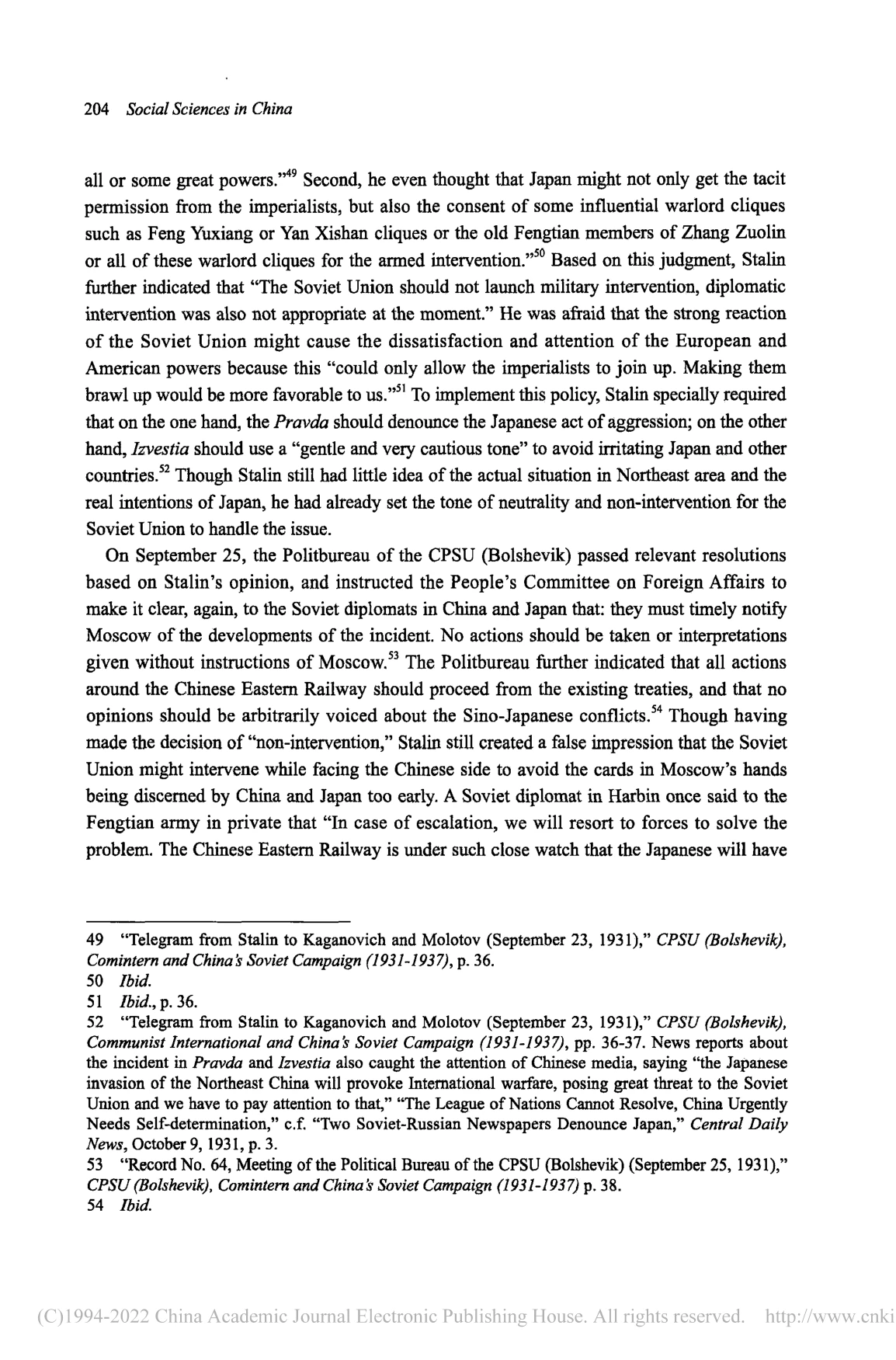 204 Social Sciences in China

all or some great powers."$^{49}$ Second, he even thought that Japan might not only get the tacit permission from the imperialists, but also the consent of some influential warlord cliques such as Feng Yuxiang or Yan Xishan cliques or the old Fengtian members of Zhang Zuolin or all of these warlord cliques for the armed intervention."$^{50}$ Based on this judgment, Stalin further indicated that "The Soviet Union should not launch military intervention, diplomatic intervention was also not appropriate at the moment." He was afraid that the strong reaction of the Soviet Union might cause the dissatisfaction and attention of the European and American powers because this "could only allow the imperialists to join up. Making them brawl up would be more favorable to us."$^{51}$ To implement this policy, Stalin specially required that on the one hand, the Pravda should denounce the Japanese act of aggression; on the other hand, Izvestia should use a "gentle and very cautious tone" to avoid irritating Japan and other countries.$^{52}$ Though Stalin still had little idea of the actual situation in Northeast area and the real intentions of Japan, he had already set the tone of neutrality and non-intervention for the Soviet Union to handle the issue.

On September 25, the Politbureau of the CPSU (Bolshevik) passed relevant resolutions based on Stalin's opinion, and instructed the People's Committee on Foreign Affairs to make it clear, again, to the Soviet diplomats in China and Japan that: they must timely notify Moscow of the developments of the incident. No actions should be taken or interpretations given without instructions of Moscow.$^{53}$ The Politbureau further indicated that all actions around the Chinese Eastern Railway should proceed from the existing treaties, and that no opinions should be arbitrarily voiced about the Sino-Japanese conflicts.$^{54}$ Though having made the decision of "non-intervention," Stalin still created a false impression that the Soviet Union might intervene while facing the Chinese side to avoid the cards in Moscow's hands being discerned by China and Japan too early. A Soviet diplomat in Harbin once said to the Fengtian army in private that "In case of escalation, we will resort to forces to solve the problem. The Chinese Eastern Railway is under such close watch that the Japanese will have

49 "Telegram from Stalin to Kaganovich and Molotov (September 23, 1931)," CPSU (Bolshevik), Comintern and China's Soviet Campaign (1931-1937), p. 36.
50 Ibid.
51 Ibid., p. 36.
52 "Telegram from Stalin to Kaganovich and Molotov (September 23, 1931)," CPSU (Bolshevik), Communist International and China's Soviet Campaign (1931-1937), pp. 36-37. News reports about the incident in Pravda and Izvestia also caught the attention of Chinese media, saying "the Japanese invasion of the Northeast China will provoke International warfare, posing great threat to the Soviet Union and we have to pay attention to that," "The League of Nations Cannot Resolve, China Urgently Needs Self-determination," c.f. "Two Soviet-Russian Newspapers Denounce Japan," Central Daily News, October 9, 1931, p. 3.
53 "Record No. 64, Meeting of the Political Bureau of the CPSU (Bolshevik) (September 25, 1931)," CPSU (Bolshevik), Comintern and China's Soviet Campaign (1931-1937) p. 38.
54 Ibid.

(C)1994-2022 China Academic Journal Electronic Publishing House. All rights reserved. http://www.cnki